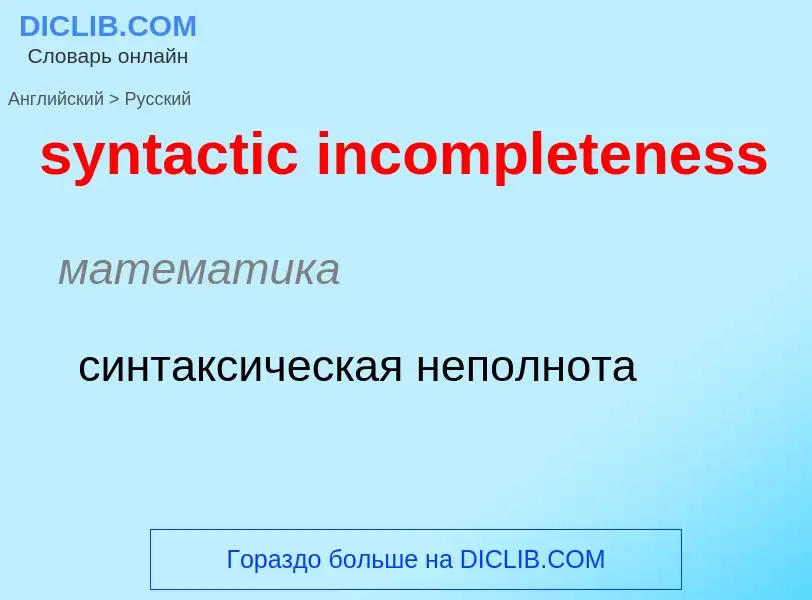 DICLIB.COM
Словарь онлайн

Английский > Русский

syntactic incompleteness

математика

синтаксическая неполнота

Гораздо больше на DICLIB.COM